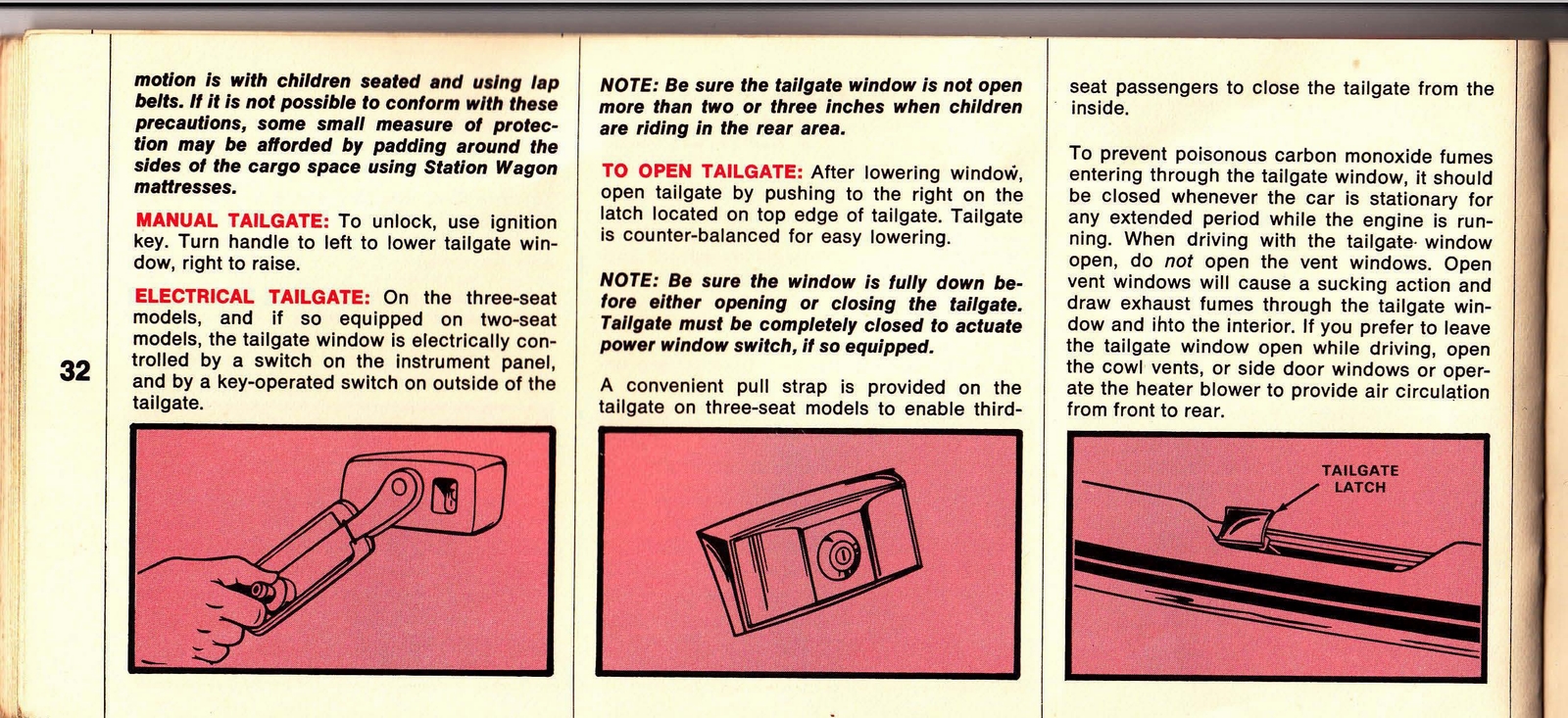 32

motion is with children seated and using lap belts. If it is not possible to conform with these precautions, some small measure of protection may be afforded by padding around the sides of the cargo space using Station Wagon mattresses.

MANUAL TAILGATE: To unlock, use ignition key. Turn handle to left to lower tailgate window, right to raise.

ELECTRICAL TAILGATE: On the three-seat models, and if so equipped on two-seat models, the tailgate window is electrically controlled by a switch on the instrument panel, and by a key-operated switch on outside of the tailgate.

NOTE: Be sure the tailgate window is not open more than two or three inches when children are riding in the rear area.

TO OPEN TAILGATE: After lowering window, open tailgate by pushing to the right on the latch located on top edge of tailgate. Tailgate is counter-balanced for easy lowering.

NOTE: Be sure the window is fully down before either opening or closing the tailgate. Tailgate must be completely closed to actuate power window switch, if so equipped.

A convenient pull strap is provided on the tailgate on three-seat models to enable third-seat passengers to close the tailgate from the inside.

To prevent poisonous carbon monoxide fumes entering through the tailgate window, it should be closed whenever the car is stationary for any extended period while the engine is running. When driving with the tailgate window open, do not open the vent windows. Open vent windows will cause a sucking action and draw exhaust fumes through the tailgate window and ihto the interior. If you prefer to leave the tailgate window open while driving, open the cowl vents, or side door windows or operate the heater blower to provide air circulation from front to rear.

TAILGATE
LATCH